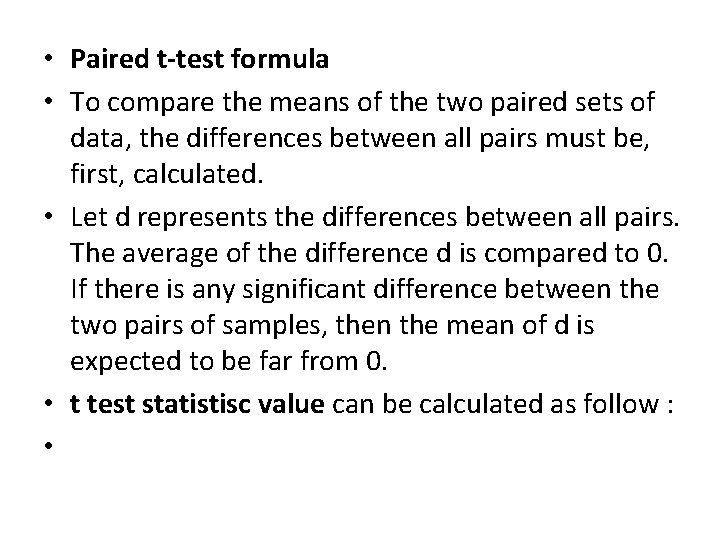 • Paired t-test formula

• To compare the means of the two paired sets of data, the differences between all pairs must be, first, calculated.

• Let d represents the differences between all pairs. The average of the difference d is compared to 0. If there is any significant difference between the two pairs of samples, then the mean of d is expected to be far from 0.

• t test statistisc value can be calculated as follow :

•